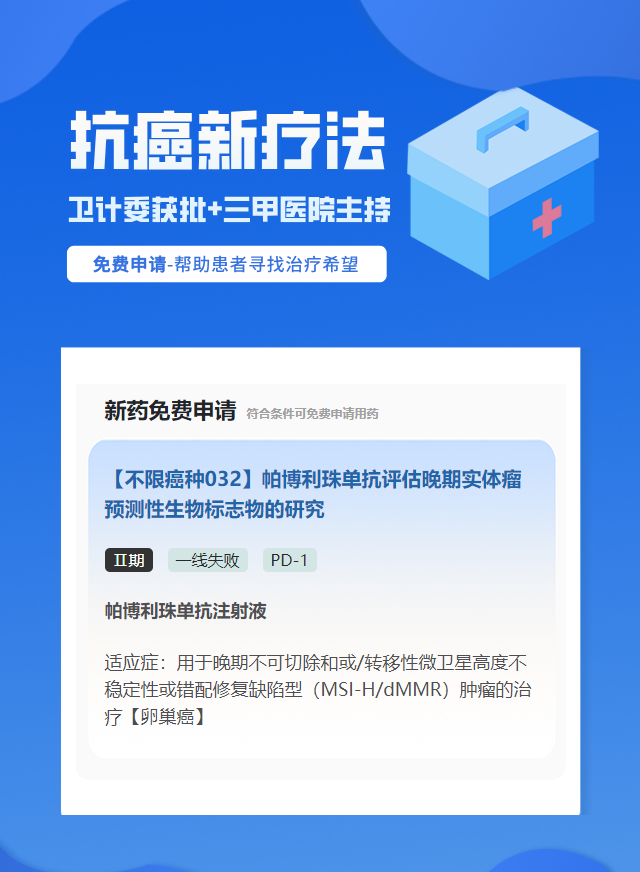 抗癌新疗法

卫计委获批+三甲医院主持

免费申请-帮助患者寻找治疗希望

新药免费申请 符合条件可免费申请用药

【不限癌种032】帕博利珠单抗评估晚期实体瘤预测性生物标志物的研究

II期 一线失败 PD-1

帕博利珠单抗注射液

适应症：用于晚期不可切除和或/转移性微卫星高度不稳定性或错配修复缺陷型（MSI-H/dMMR）肿瘤的治疗【卵巢癌】